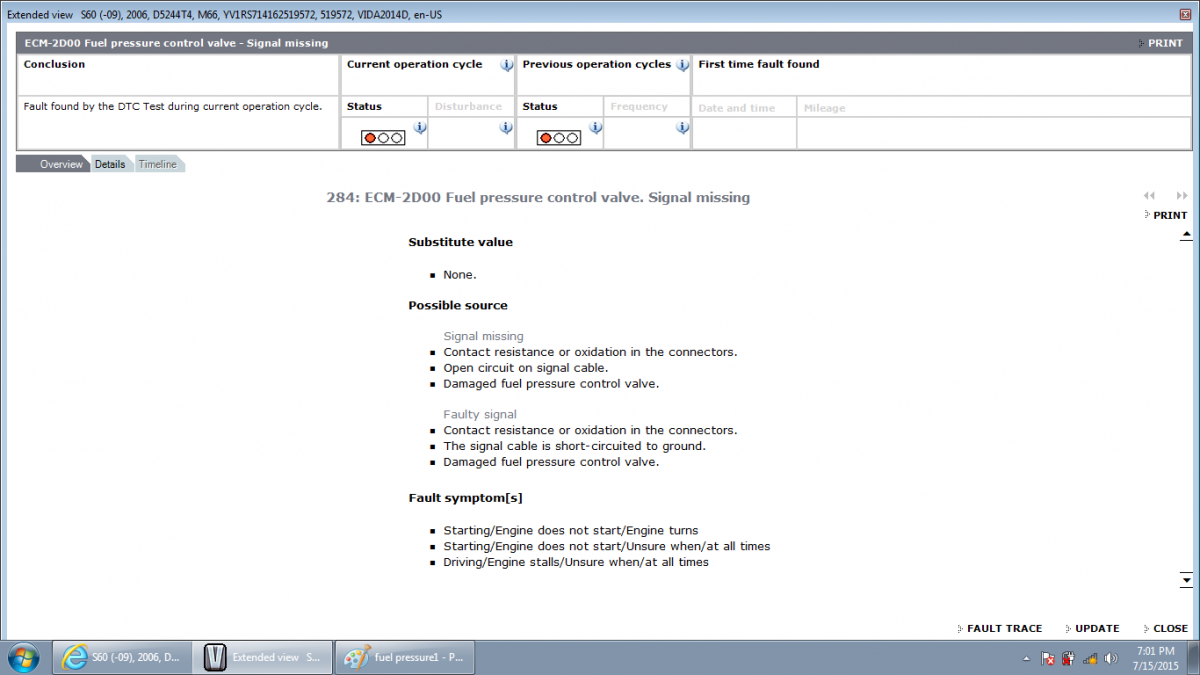 Extended view S60 (-09), 2006, D5244T4, M66, YV1RS714162519572, 519572, VIDA2014D, en-US

ECM-2D00 Fuel pressure control valve - Signal missing

PRINT

| Conclusion | Current operation cycle | | Previous operation cycles | | First time fault found | |
|---|---|---|---|---|---|---|
| Fault found by the DTC Test during current operation cycle. | Status | Disturbance | Status | Frequency | Date and time | Mileage |

Overview Details Timeline

284: ECM-2D00 Fuel pressure control valve. Signal missing

PRINT

Substitute value

- None.

Possible source

Signal missing
- Contact resistance or oxidation in the connectors.
- Open circuit on signal cable.
- Damaged fuel pressure control valve.

Faulty signal
- Contact resistance or oxidation in the connectors.
- The signal cable is short-circuited to ground.
- Damaged fuel pressure control valve.

Fault symptom[s]

- Starting/Engine does not start/Engine turns
- Starting/Engine does not start/Unsure when/at all times
- Driving/Engine stalls/Unsure when/at all times

FAULT TRACE UPDATE CLOSE

S60 (-09), 2006, D... Extended view S... fuel pressure1 - P...

7:01 PM
7/15/2015